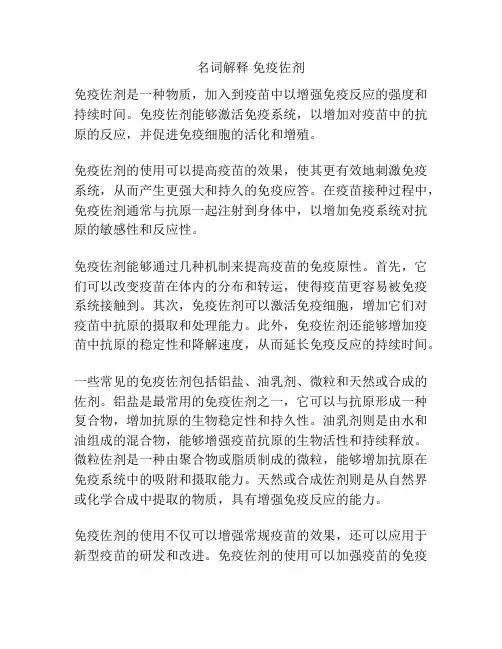 名词解释 免疫佐剂

免疫佐剂是一种物质，加入到疫苗中以增强免疫反应的强度和持续时间。免疫佐剂能够激活免疫系统，以增加对疫苗中的抗原的反应，并促进免疫细胞的活化和增殖。

免疫佐剂的使用可以提高疫苗的效果，使其更有效地刺激免疫系统，从而产生更强大和持久的免疫应答。在疫苗接种过程中，免疫佐剂通常与抗原一起注射到身体中，以增加免疫系统对抗原的敏感性和反应性。

免疫佐剂能够通过几种机制来提高疫苗的免疫原性。首先，它们可以改变疫苗在体内的分布和转运，使得疫苗更容易被免疫系统接触到。其次，免疫佐剂可以激活免疫细胞，增加它们对疫苗中抗原的摄取和处理能力。此外，免疫佐剂还能够增加疫苗中抗原的稳定性和降解速度，从而延长免疫反应的持续时间。

一些常见的免疫佐剂包括铝盐、油乳剂、微粒和天然或合成的佐剂。铝盐是最常用的免疫佐剂之一，它可以与抗原形成一种复合物，增加抗原的生物稳定性和持久性。油乳剂则是由水和油组成的混合物，能够增强疫苗抗原的生物活性和持续释放。微粒佐剂是一种由聚合物或脂质制成的微粒，能够增加抗原在免疫系统中的吸附和摄取能力。天然或合成佐剂则是从自然界或化学合成中提取的物质，具有增强免疫反应的能力。

免疫佐剂的使用不仅可以增强常规疫苗的效果，还可以应用于新型疫苗的研发和改进。免疫佐剂的使用可以加强疫苗的免疫